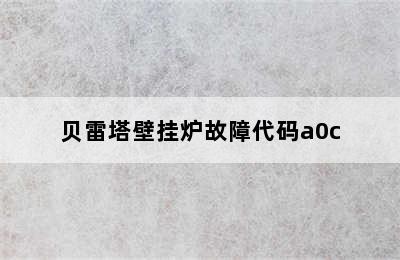 贝雷塔壁挂炉故障代码a0c